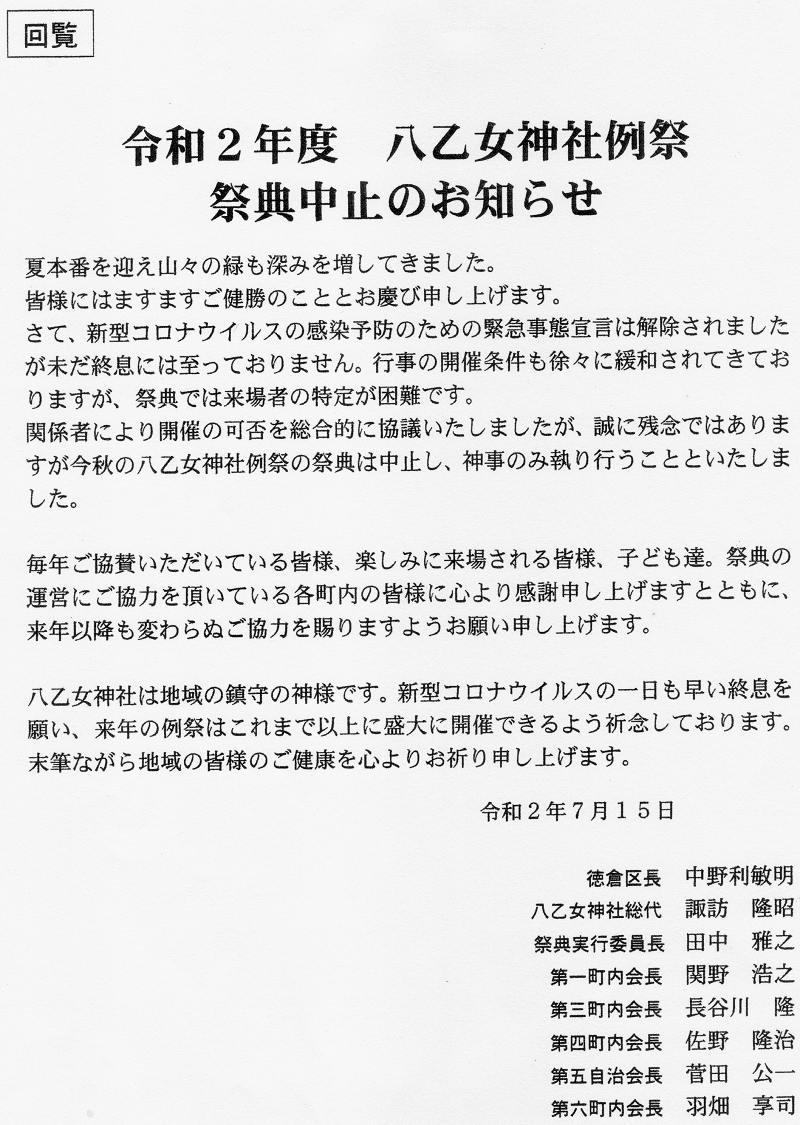 回覧

令和２年度　八乙女神社例祭
祭典中止のお知らせ

夏本番を迎え山々の緑も深みを増してきました。
皆様にはますますご健勝のこととお慶び申し上げます。
さて、新型コロナウイルスの感染予防のための緊急事態宣言は解除されましたが未だ終息には至っておりません。行事の開催条件も徐々に緩和されてきておりますが、祭典では来場者の特定が困難です。
関係者により開催の可否を総合的に協議いたしましたが、誠に残念ではありますが今秋の八乙女神社例祭の祭典は中止し、神事のみ執り行うことといたしました。

毎年ご協賛いただいている皆様、楽しみに来場される皆様、子ども達。祭典の運営にご協力を頂いている各町内の皆様に心より感謝申し上げますとともに、来年以降も変わらぬご協力を賜りますようお願い申し上げます。

八乙女神社は地域の鎮守の神様です。新型コロナウイルスの一日も早い終息を願い、来年の例祭はこれまで以上に盛大に開催できるよう祈念しております。
末筆ながら地域の皆様のご健康を心よりお祈り申し上げます。

令和２年７月１５日

徳倉区長　中野利敏明
八乙女神社総代　諏訪　隆昭
祭典実行委員長　田中　雅之
第一町内会長　関野　浩之
第三町内会長　長谷川　隆
第四町内会長　佐野　隆治
第五自治会長　菅田　公一
第六町内会長　羽畑　享司